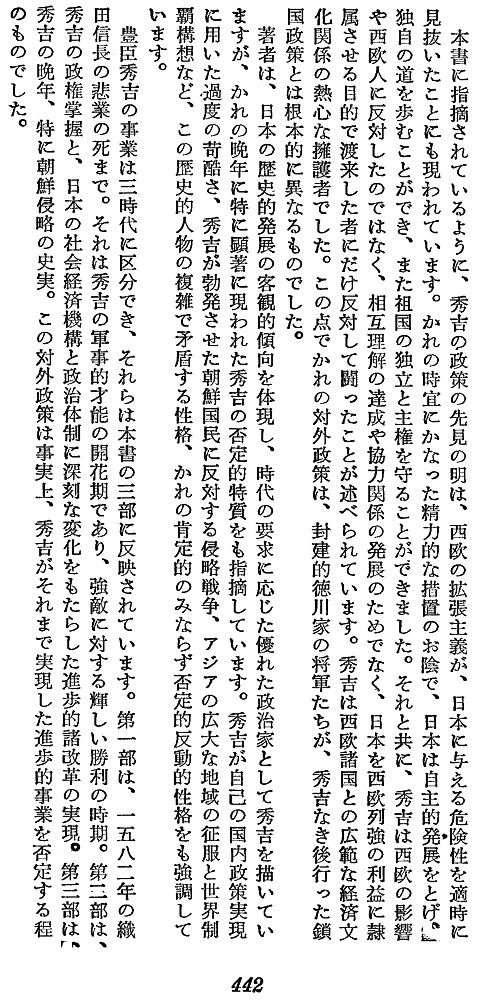 本書に指摘されているように、秀吉の政策の先見の明は、西欧の拡張主義が、日本に与える危険性を適時に見抜いたことにも現われています。かれの時宜にかなった精力的な措置のお陰で、日本は自主的発展をとげ、独自の道を歩むことができ、また祖国の独立と主権を守ることができました。それと共に、秀吉は西欧の影響や西欧人に反対したのではなく、相互理解の達成や協力関係の発展のためでなく、日本を西欧列強の利益に隷属させる目的で渡来した者にだけ反対して闘ったことが述べられています。秀吉は西欧諸国との広範な経済文化関係の熱心な擁護者でした。この点でかれの対外政策は、封建的徳川家の将軍たちが、秀吉なき後行った鎖国政策とは根本的に異なるものでした。

著者は、日本の歴史的発展の客観的傾向を体現し、時代の要求に応じた優れた政治家として秀吉を描いていますが、かれの晩年に特に顕著に現われた秀吉の否定的特質をも指摘しています。秀吉が自己の国内政策実現に用いた過度の苛酷さ、秀吉が勃発させた朝鮮国民に反対する侵略戦争、アジアの広大な地域の征服と世界制覇構想など、この歴史的人物の複雑で矛盾する性格、かれの肯定的のみならず否定的反動的性格をも強調しています。

豊臣秀吉の事業は三時代に区分でき、それらは本書の三部に反映されています。第一部は、一五八二年の織田信長の悲業の死まで。それは秀吉の軍事的才能の開花期であり、強敵に対する輝しい勝利の時期。第二部は、秀吉の政権掌握と、日本の社会経済機構と政治体制に深刻な変化をもたらした進歩的諸改革の実現。第三部は、秀吉の晩年、特に朝鮮侵略の史実。この対外政策は事実上、秀吉がそれまで実現した進歩的事業を否定する程のものでした。

442